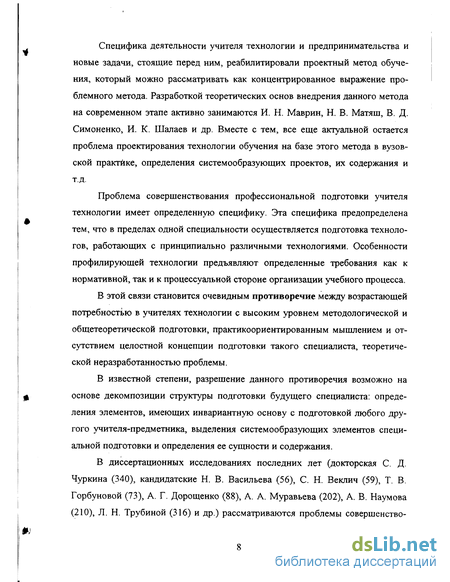 Специфика деятельности учителя технологии и предпринимательства и новые задачи, стоящие перед ним, реабилитировали проектный метод обучения, который можно рассматривать как концентрированное выражение проблемного метода. Разработкой теоретических основ внедрения данного метода на современном этапе активно занимаются И. Н. Маврин, Н. В. Матяш, В. Д. Симоненко, И. К. Шалаев и др. Вместе с тем, все еще актуальной остается проблема проектирования технологии обучения на базе этого метода в вузовской практике, определения системообразующих проектов, их содержания и т.д.

Проблема совершенствования профессиональной подготовки учителя технологии имеет определенную специфику. Эта специфика предопределена тем, что в пределах одной специальности осуществляется подготовка технологов, работающих с принципиально различными технологиями. Особенности профилирующей технологии предъявляют определенные требования как к нормативной, так и к процессуальной стороне организации учебного процесса.

В этой связи становится очевидным противоречие между возрастающей потребностью в учителях технологии с высоким уровнем методологической и общетеоретической подготовки, практикоориентированным мышлением и отсутствием целостной концепции подготовки такого специалиста, теоретической неразработанностью проблемы.

В известной степени, разрешение данного противоречия возможно на основе декомпозиции структуры подготовки будущего специалиста: определения элементов, имеющих инвариантную основу с подготовкой любого другого учителя-предметника, выделения системообразующих элементов специальной подготовки и определения ее сущности и содержания.

В диссертационных исследованиях последних лет (докторская С. Д. Чуркина (340), кандидатские Н. В. Васильева (56), С. Н. Веклич (59), Т. В. Горбуновой (73), А. Г. Дорощенко (88), А. А. Муравьева (202), А. В. Наумова (210), Л. Н. Трубиной (316) и др.) рассматриваются проблемы совершенство-

8

dsLib.net
библиотека диссертаций